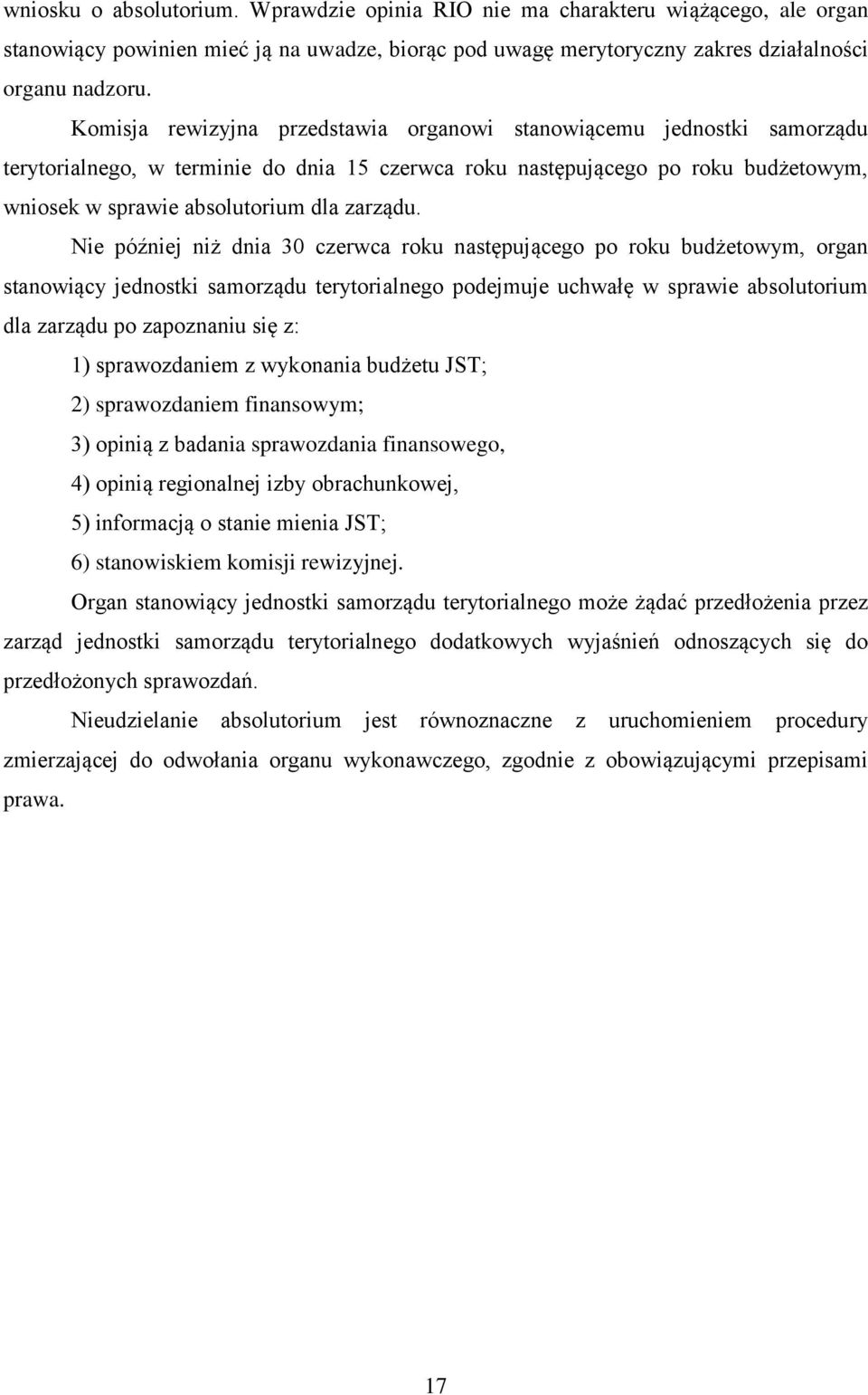 wniosku o absolutorium. Wprawdzie opinia RIO nie ma charakteru wiążącego, ale organ stanowiący powinien mieć ją na uwadze, biorąc pod uwagę merytoryczny zakres działalności organu nadzoru.

Komisja rewizyjna przedstawia organowi stanowiącemu jednostki samorządu terytorialnego, w terminie do dnia 15 czerwca roku następującego po roku budżetowym, wniosek w sprawie absolutorium dla zarządu.

Nie później niż dnia 30 czerwca roku następującego po roku budżetowym, organ stanowiący jednostki samorządu terytorialnego podejmuje uchwałę w sprawie absolutorium dla zarządu po zapoznaniu się z:

1) sprawozdaniem z wykonania budżetu JST;

2) sprawozdaniem finansowym;

3) opinią z badania sprawozdania finansowego,

4) opinią regionalnej izby obrachunkowej,

5) informacją o stanie mienia JST;

6) stanowiskiem komisji rewizyjnej.

Organ stanowiący jednostki samorządu terytorialnego może żądać przedłożenia przez zarząd jednostki samorządu terytorialnego dodatkowych wyjaśnień odnoszących się do przedłożonych sprawozdań.

Nieudzielanie absolutorium jest równoznaczne z uruchomieniem procedury zmierzającej do odwołania organu wykonawczego, zgodnie z obowiązującymi przepisami prawa.

17